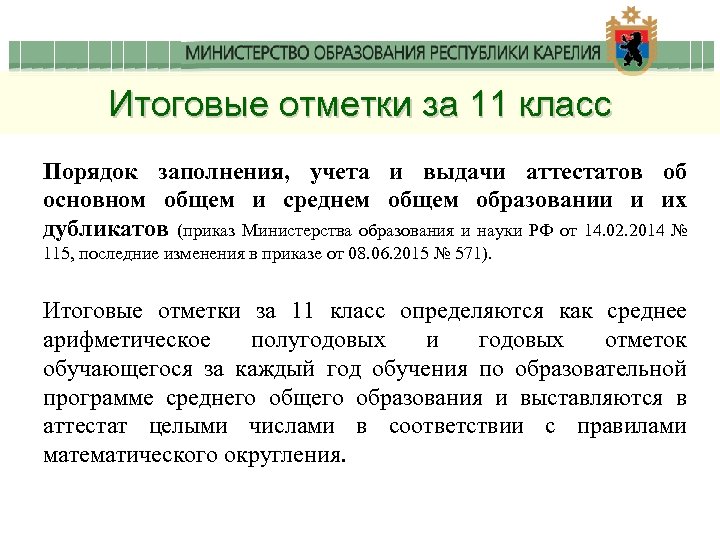 МИНИСТЕРСТВО ОБРАЗОВАНИЯ РЕСПУБЛИКИ КАРЕЛИЯ

Итоговые отметки за 11 класс

Порядок заполнения, учета и выдачи аттестатов об основном общем и среднем общем образовании и их дубликатов (приказ Министерства образования и науки РФ от 14.02.2014 № 115, последние изменения в приказе от 08.06.2015 № 571).

Итоговые отметки за 11 класс определяются как среднее арифметическое полугодовых и годовых отметок обучающегося за каждый год обучения по образовательной программе среднего общего образования и выставляются в аттестат целыми числами в соответствии с правилами математического округления.